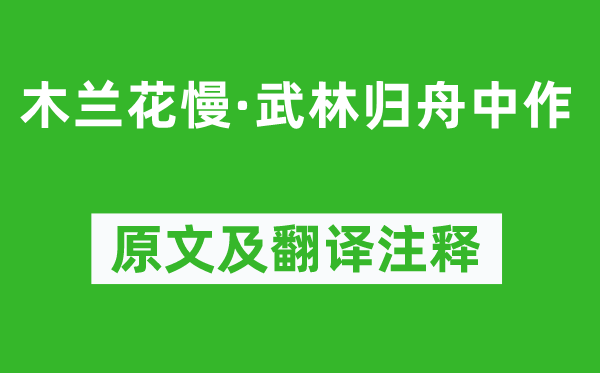 木兰花慢·武林归舟中作

原文及翻译注释